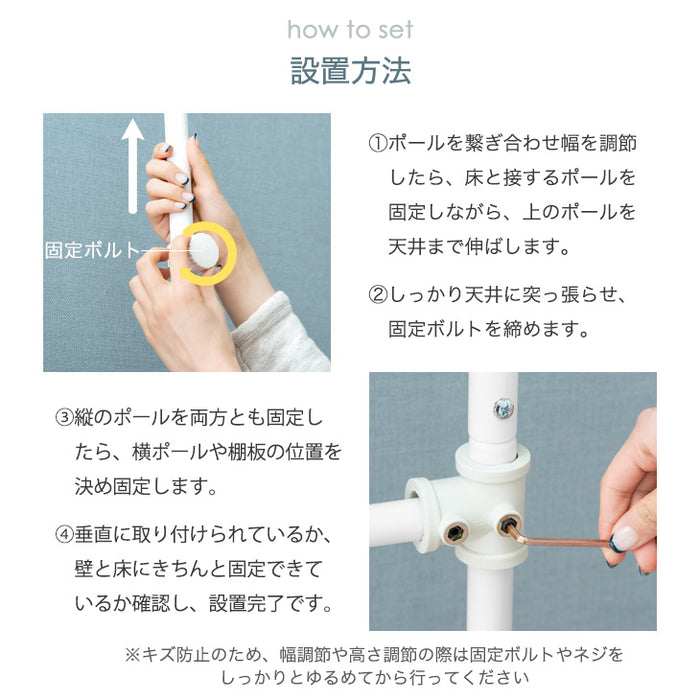 how to set
設置方法

固定ボルト

①ポールを繋ぎ合わせ幅を調節したら、床と接するポールを固定しながら、上のポールを天井まで伸ばします。

②しっかり天井に突っ張らせ、固定ボルトを締めます。

③縦のポールを両方とも固定したら、横ポールや棚板の位置を決め固定します。

④垂直に取り付けられているか、壁と床にきちんと固定できているか確認し、設置完了です。

※キズ防止のため、幅調節や高さ調節の際は固定ボルトやネジをしっかりとゆるめてから行ってください